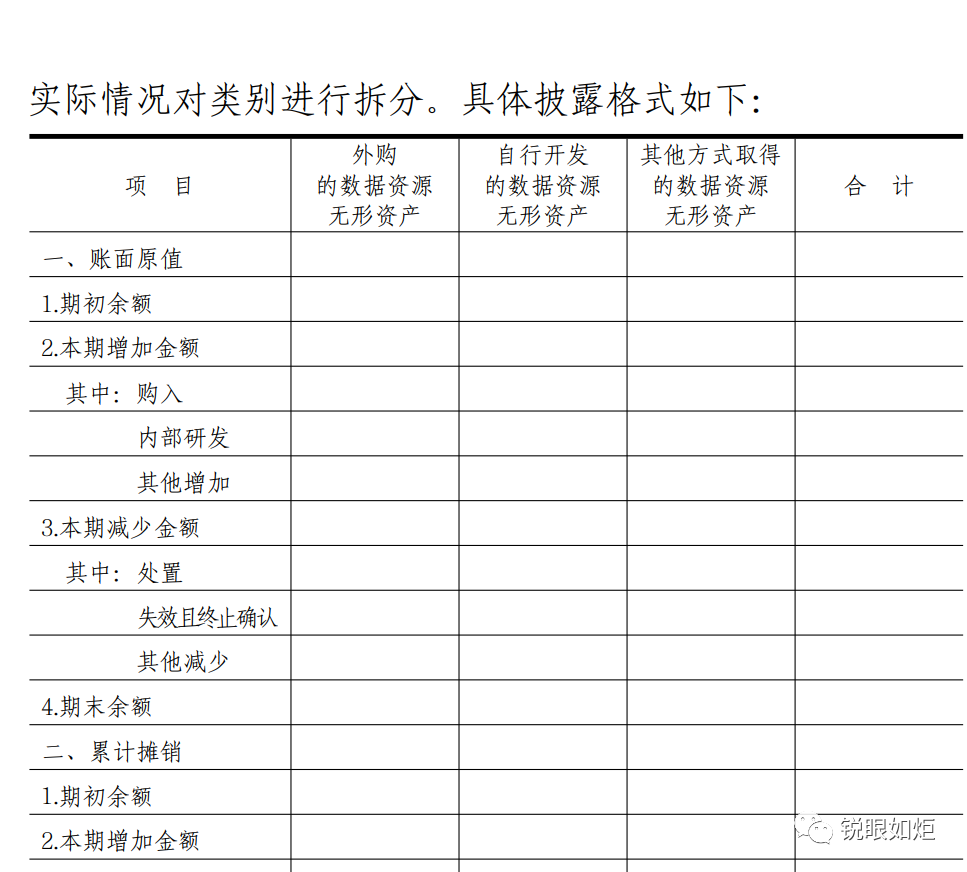 实际情况对类别进行拆分。具体披露格式如下：

| 项　目 | 外购的数据资源无形资产 | 自行开发的数据资源无形资产 | 其他方式取得的数据资源无形资产 | 合　计 |
|---|---|---|---|---|
| 一、账面原值 | | | | |
| 1.期初余额 | | | | |
| 2.本期增加金额 | | | | |
| 其中：购入 | | | | |
| 内部研发 | | | | |
| 其他增加 | | | | |
| 3.本期减少金额 | | | | |
| 其中：处置 | | | | |
| 失效且终止确认 | | | | |
| 其他减少 | | | | |
| 4.期末余额 | | | | |
| 二、累计摊销 | | | | |
| 1.期初余额 | | | | |
| 2.本期增加金额 | | | | |

锐眼如炬